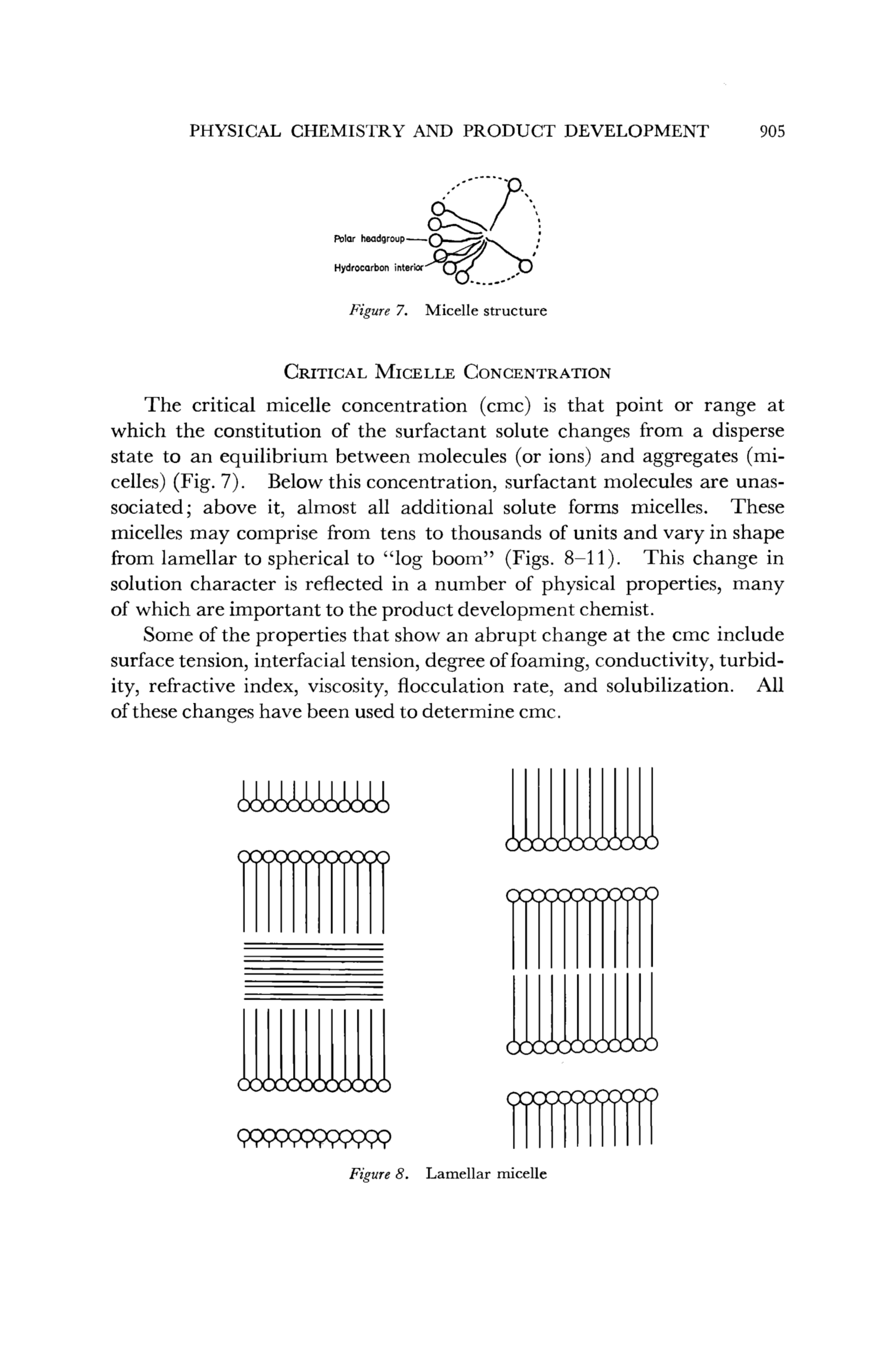 PHYSICAL CHEMISTRY AND PRODUCT DEVELOPMENT 905

Polar headgroup

Hydrocarbon interior

Figure 7. Micelle structure

CRITICAL MICELLE CONCENTRATION

The critical micelle concentration (cmc) is that point or range at which the constitution of the surfactant solute changes from a disperse state to an equilibrium between molecules (or ions) and aggregates (micelles) (Fig. 7). Below this concentration, surfactant molecules are unassociated; above it, almost all additional solute forms micelles. These micelles may comprise from tens to thousands of units and vary in shape from lamellar to spherical to "log boom" (Figs. 8–11). This change in solution character is reflected in a number of physical properties, many of which are important to the product development chemist.

Some of the properties that show an abrupt change at the cmc include surface tension, interfacial tension, degree of foaming, conductivity, turbidity, refractive index, viscosity, flocculation rate, and solubilization. All of these changes have been used to determine cmc.

Figure 8. Lamellar micelle